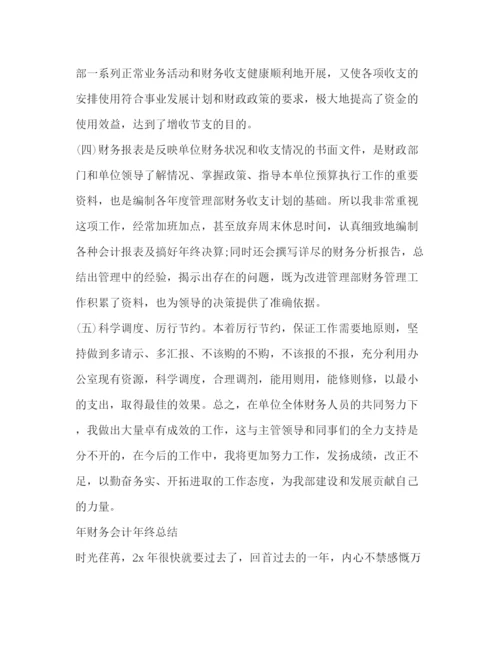 部一系列正常业务活动和财务收支健康顺利地开展，又使各项收支的安排使用符合事业发展计划和财政政策的要求，极大地提高了资金的使用效益，达到了增收节支的目的。

(四)财务报表是反映单位财务状况和收支情况的书面文件，是财政部门和单位领导了解情况、掌握政策、指导本单位预算执行工作的重要资料，也是编制各年度管理部财务收支计划的基础。所以我非常重视这项工作，经常加班加点，甚至放弃周末休息时间，认真细致地编制各种会计报表及搞好年终决算;同时还会撰写详尽的财务分析报告，总结出管理中的经验，揭示出存在的问题，既为改进管理部财务管理工作积累了资料，也为领导的决策提供了准确依据。

(五)科学调度、厉行节约。本着厉行节约，保证工作需要地原则，坚持做到多请示、多汇报、不该购的不购，不该报的不报，充分利用办公室现有资源，科学调度，合理调剂，能用则用，能修则修，以最小的支出，取得最佳的效果。总之，在单位全体财务人员的共同努力下，我做出大量卓有成效的工作，这与主管领导和同事们的全力支持是分不开的，在今后的工作中，我将更加努力工作，发扬成绩，改正不足，以勤奋务实、开拓进取的工作态度，为我部建设和发展贡献自己的力量。

年财务会计年终总结

时光荏苒，2x 年很快就要过去了，回首过去的一年，内心不禁感慨万